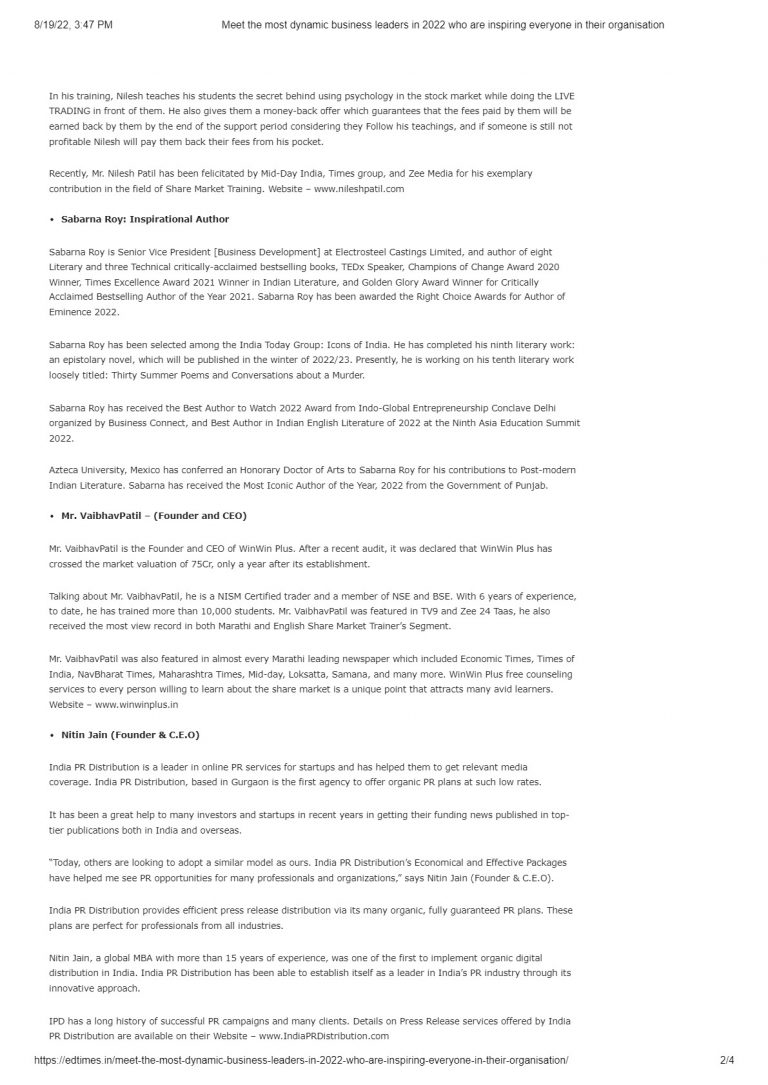 8/19/22, 3:47 PM Meet the most dynamic business leaders in 2022 who are inspiring everyone in their organisation

In his training, Nilesh teaches his students the secret behind using psychology in the stock market while doing the LIVE TRADING in front of them. He also gives them a money-back offer which guarantees that the fees paid by them will be earned back by them by the end of the support period considering they Follow his teachings, and if someone is still not profitable Nilesh will pay them back their fees from his pocket.

Recently, Mr. Nilesh Patil has been felicitated by Mid-Day India, Times group, and Zee Media for his exemplary contribution in the field of Share Market Training. Website – www.nileshpatil.com

• Sabarna Roy: Inspirational Author

Sabarna Roy is Senior Vice President [Business Development] at Electrosteel Castings Limited, and author of eight Literary and three Technical critically-acclaimed bestselling books, TEDx Speaker, Champions of Change Award 2020 Winner, Times Excellence Award 2021 Winner in Indian Literature, and Golden Glory Award Winner for Critically Acclaimed Bestselling Author of the Year 2021. Sabarna Roy has been awarded the Right Choice Awards for Author of Eminence 2022.

Sabarna Roy has been selected among the India Today Group: Icons of India. He has completed his ninth literary work: an epistolary novel, which will be published in the winter of 2022/23. Presently, he is working on his tenth literary work loosely titled: Thirty Summer Poems and Conversations about a Murder.

Sabarna Roy has received the Best Author to Watch 2022 Award from Indo-Global Entrepreneurship Conclave Delhi organized by Business Connect, and Best Author in Indian English Literature of 2022 at the Ninth Asia Education Summit 2022.

Azteca University, Mexico has conferred an Honorary Doctor of Arts to Sabarna Roy for his contributions to Post-modern Indian Literature. Sabarna has received the Most Iconic Author of the Year, 2022 from the Government of Punjab.

• Mr. VaibhavPatil – (Founder and CEO)

Mr. VaibhavPatil is the Founder and CEO of WinWin Plus. After a recent audit, it was declared that WinWin Plus has crossed the market valuation of 75Cr, only a year after its establishment.

Talking about Mr. VaibhavPatil, he is a NISM Certified trader and a member of NSE and BSE. With 6 years of experience, to date, he has trained more than 10,000 students. Mr. VaibhavPatil was featured in TV9 and Zee 24 Taas, he also received the most view record in both Marathi and English Share Market Trainer's Segment.

Mr. VaibhavPatil was also featured in almost every Marathi leading newspaper which included Economic Times, Times of India, NavBharat Times, Maharashtra Times, Mid-day, Loksatta, Samana, and many more. WinWin Plus free counseling services to every person willing to learn about the share market is a unique point that attracts many avid learners. Website – www.winwinplus.in

• Nitin Jain (Founder & C.E.O)

India PR Distribution is a leader in online PR services for startups and has helped them to get relevant media coverage. India PR Distribution, based in Gurgaon is the first agency to offer organic PR plans at such low rates.

It has been a great help to many investors and startups in recent years in getting their funding news published in top-tier publications both in India and overseas.

"Today, others are looking to adopt a similar model as ours. India PR Distribution's Economical and Effective Packages have helped me see PR opportunities for many professionals and organizations," says Nitin Jain (Founder & C.E.O).

India PR Distribution provides efficient press release distribution via its many organic, fully guaranteed PR plans. These plans are perfect for professionals from all industries.

Nitin Jain, a global MBA with more than 15 years of experience, was one of the first to implement organic digital distribution in India. India PR Distribution has been able to establish itself as a leader in India's PR industry through its innovative approach.

IPD has a long history of successful PR campaigns and many clients. Details on Press Release services offered by India PR Distribution are available on their Website – www.IndiaPRDistribution.com

https://edtimes.in/meet-the-most-dynamic-business-leaders-in-2022-who-are-inspiring-everyone-in-their-organisation/ 2/4